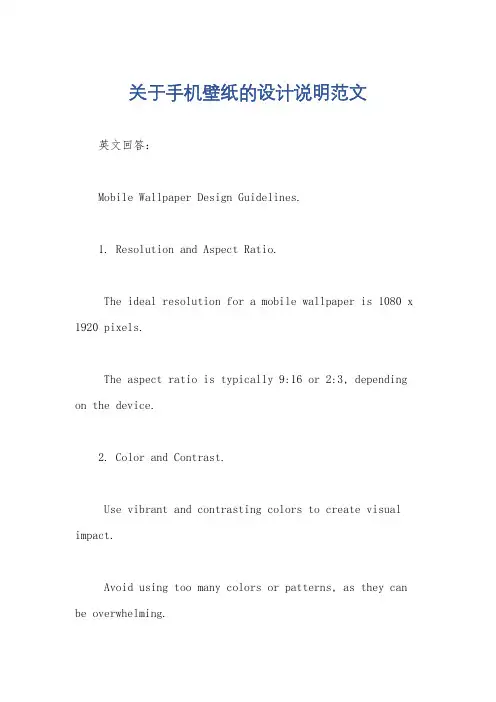 关于手机壁纸的设计说明范文

英文回答：

Mobile Wallpaper Design Guidelines.

1. Resolution and Aspect Ratio.

The ideal resolution for a mobile wallpaper is 1080 x 1920 pixels.

The aspect ratio is typically 9:16 or 2:3, depending on the device.

2. Color and Contrast.

Use vibrant and contrasting colors to create visual impact.

Avoid using too many colors or patterns, as they can be overwhelming.